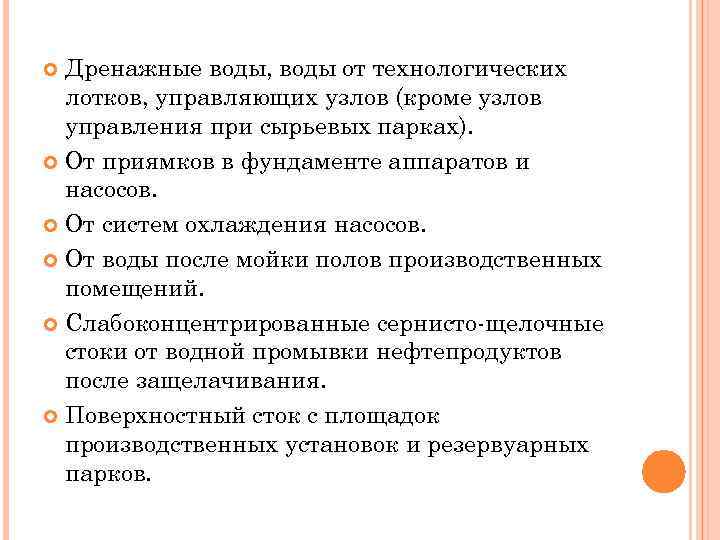 Дренажные воды, воды от технологических лотков, управляющих узлов (кроме узлов управления при сырьевых парках).

От приямков в фундаменте аппаратов и насосов.

От систем охлаждения насосов.

От воды после мойки полов производственных помещений.

Слабоконцентрированные сернисто-щелочные стоки от водной промывки нефтепродуктов после защелачивания.

Поверхностный сток с площадок производственных установок и резервуарных парков.